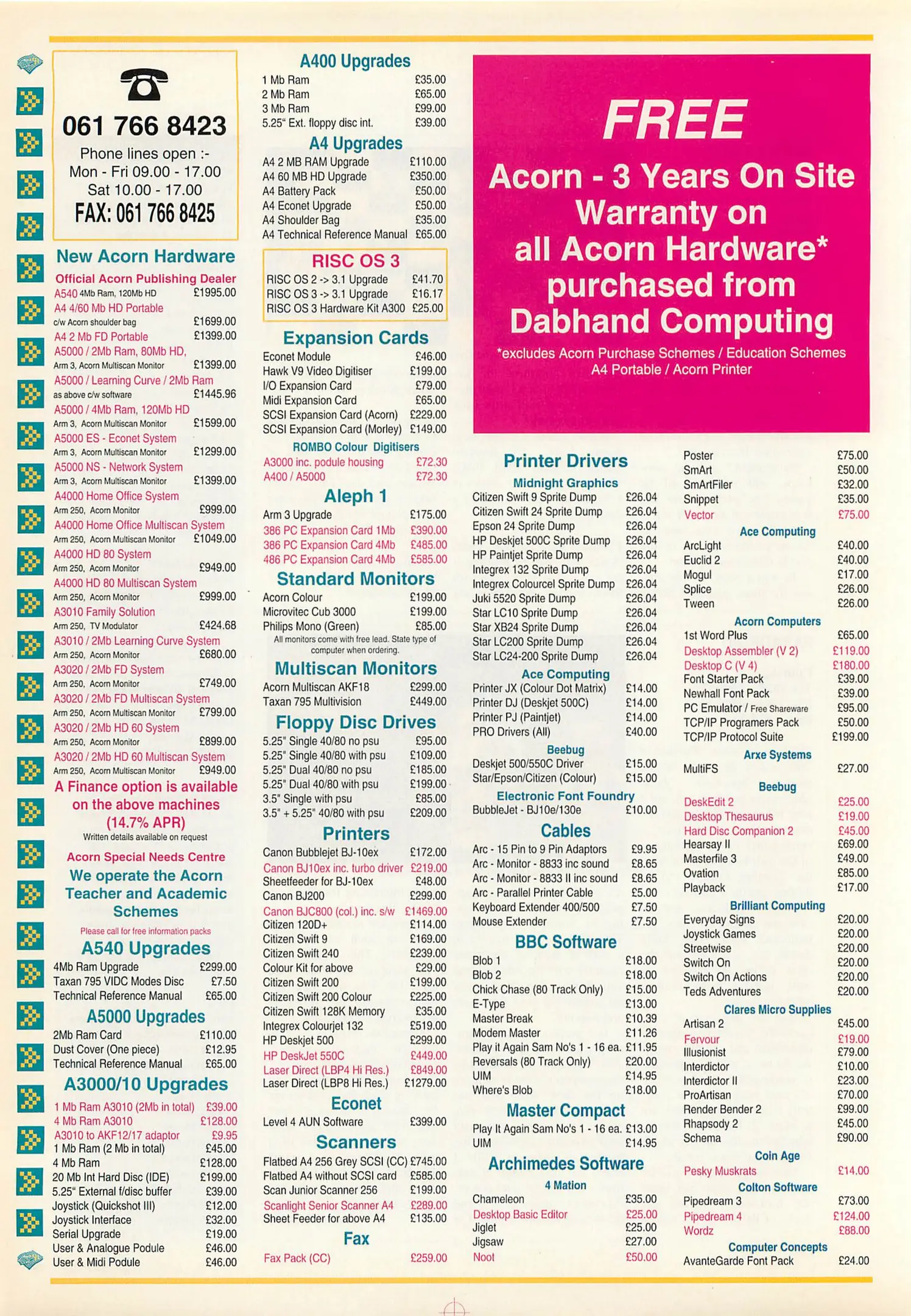 061 766 8423
Phone lines open :-
Mon - Fri 09.00 - 17.00
Sat 10.00 - 17.00
FAX: 061 766 8425

New Acorn Hardware
Official Acorn Publishing Dealer
A540 4Mb Ram, 120Mb HD £1995.00
A4 4/60 Mb HD Portable
c/w Acorn shoulder bag £1699.00
A4 2 Mb FD Portable £1399.00
A5000 / 2Mb Ram, 80Mb HD,
Arm 3, Acorn Multiscan Monitor £1399.00
A5000 / Learning Curve / 2Mb Ram
as above c/w software £1445.96
A5000 / 4Mb Ram, 120Mb HD
Arm 3, Acorn Multiscan Monitor £1599.00
A5000 ES - Econet System
Arm 3, Acorn Multiscan Monitor £1299.00
A5000 NS - Network System
Arm 3, Acorn Multiscan Monitor £1399.00
A4000 Home Office System
Arm 250, Acorn Monitor £999.00
A4000 Home Office Multiscan System
Arm 250, Acorn Multiscan Monitor £1049.00
A4000 HD 80 System
Arm 250, Acorn Monitor £949.00
A4000 HD 80 Multiscan System
Arm 250, Acorn Monitor £999.00
A3010 Family Solution
Arm 250, TV Modulator £424.68
A3010 / 2Mb Learning Curve System
Arm 250, Acorn Monitor £680.00
A3020 / 2Mb FD System
Arm 250, Acorn Monitor £749.00
A3020 / 2Mb FD Multiscan System
Arm 250, Acorn Multiscan Monitor £799.00
A3020 / 2Mb HD 60 System
Arm 250, Acorn Monitor £899.00
A3020 / 2Mb HD 60 Multiscan System
Arm 250, Acorn Multiscan Monitor £949.00
A Finance option is available on the above machines (14.7% APR)
Written details available on request
Acorn Special Needs Centre
We operate the Acorn Teacher and Academic Schemes
Please call for free information packs

A540 Upgrades
4Mb Ram Upgrade £299.00
Taxan 795 VIDC Modes Disc £7.50
Technical Reference Manual £65.00

A5000 Upgrades
2Mb Ram Card £110.00
Dust Cover (One piece) £12.95
Technical Reference Manual £65.00

A3000/10 Upgrades
1 Mb Ram A3010 (2Mb in total) £39.00
4 Mb Ram A3010 £128.00
A3010 to AKF12/17 adaptor £9.95
1 Mb Ram (2 Mb in total) £45.00
4 Mb Ram £128.00
20 Mb Int Hard Disc (IDE) £199.00
5.25" External f/disc buffer £39.00
Joystick (Quickshot III) £12.00
Joystick Interface £32.00
Serial Upgrade £19.00
User & Analogue Podule £46.00
User & Midi Podule £46.00

A400 Upgrades
1 Mb Ram £35.00
2 Mb Ram £65.00
3 Mb Ram £99.00
5.25" Ext. floppy disc int. £39.00

A4 Upgrades
A4 2 MB RAM Upgrade £110.00
A4 60 MB HD Upgrade £350.00
A4 Battery Pack £50.00
A4 Econet Upgrade £50.00
A4 Shoulder Bag £35.00
A4 Technical Reference Manual £65.00

RISC OS 3
RISC OS 2 -> 3.1 Upgrade £41.70
RISC OS 3 -> 3.1 Upgrade £16.17
RISC OS 3 Hardware Kit A300 £25.00

Expansion Cards
Econet Module £46.00
Hawk V9 Video Digitiser £199.00
I/O Expansion Card £79.00
Midi Expansion Card £65.00
SCSI Expansion Card (Acorn) £229.00
SCSI Expansion Card (Morley) £149.00
ROMBO Colour Digitisers
A3000 inc. podule housing £72.30
A400 / A5000 £72.30

Aleph 1
Arm 3 Upgrade £175.00
386 PC Expansion Card 1Mb £390.00
386 PC Expansion Card 4Mb £485.00
486 PC Expansion Card 4Mb £585.00

Standard Monitors
Acorn Colour £199.00
Microvitec Cub 3000 £199.00
Philips Mono (Green) £85.00
All monitors come with free lead. State type of computer when ordering.

Multiscan Monitors
Acorn Multiscan AKF18 £299.00
Taxan 795 Multivision £449.00

Floppy Disc Drives
5.25" Single 40/80 no psu £95.00
5.25" Single 40/80 with psu £109.00
5.25" Dual 40/80 no psu £185.00
5.25" Dual 40/80 with psu £199.00
3.5" Single with psu £85.00
3.5" + 5.25" 40/80 with psu £209.00

Printers
Canon Bubblejet BJ-10ex £172.00
Canon BJ10ex inc. turbo driver £219.00
Sheetfeeder for BJ-10ex £48.00
Canon BJ200 £299.00
Canon BJC800 (col.) inc. s/w £1469.00
Citizen 120D+ £114.00
Citizen Swift 9 £169.00
Citizen Swift 240 £239.00
Colour Kit for above £29.00
Citizen Swift 200 £199.00
Citizen Swift 200 Colour £225.00
Citizen Swift 128K Memory £35.00
Integrex Colourjet 132 £519.00
HP Deskjet 500 £299.00
HP DeskJet 550C £449.00
Laser Direct (LBP4 Hi Res.) £849.00
Laser Direct (LBP8 Hi Res.) £1279.00

Econet
Level 4 AUN Software £399.00

Scanners
Flatbed A4 256 Grey SCSI (CC) £745.00
Flatbed A4 without SCSI card £585.00
Scan Junior Scanner 256 £199.00
Scanlight Senior Scanner A4 £289.00
Sheet Feeder for above A4 £135.00

Fax
Fax Pack (CC) £259.00

FREE
Acorn - 3 Years On Site Warranty on all Acorn Hardware* purchased from Dabhand Computing
*excludes Acorn Purchase Schemes / Education Schemes A4 Portable / Acorn Printer

Printer Drivers
Midnight Graphics
Citizen Swift 9 Sprite Dump £26.04
Citizen Swift 24 Sprite Dump £26.04
Epson 24 Sprite Dump £26.04
HP Deskjet 500C Sprite Dump £26.04
HP Paintjet Sprite Dump £26.04
Integrex 132 Sprite Dump £26.04
Integrex Colourcel Sprite Dump £26.04
Juki 5520 Sprite Dump £26.04
Star LC10 Sprite Dump £26.04
Star XB24 Sprite Dump £26.04
Star LC200 Sprite Dump £26.04
Star LC24-200 Sprite Dump £26.04
Ace Computing
Printer JX (Colour Dot Matrix) £14.00
Printer DJ (Deskjet 500C) £14.00
Printer PJ (Paintjet) £14.00
PRO Drivers (All) £40.00
Beebug
Deskjet 500/550C Driver £15.00
Star/Epson/Citizen (Colour) £15.00
Electronic Font Foundry
BubbleJet - BJ10e/130e £10.00

Cables
Arc - 15 Pin to 9 Pin Adaptors £9.95
Arc - Monitor - 8833 inc sound £8.65
Arc - Monitor - 8833 II inc sound £8.65
Arc - Parallel Printer Cable £5.00
Keyboard Extender 400/500 £7.50
Mouse Extender £7.50

BBC Software
Blob 1 £18.00
Blob 2 £18.00
Chick Chase (80 Track Only) £15.00
E-Type £13.00
Master Break £10.39
Modem Master £11.26
Play it Again Sam No's 1 - 16 ea. £11.95
Reversals (80 Track Only) £20.00
UIM £14.95
Where's Blob £18.00

Master Compact
Play It Again Sam No's 1 - 16 ea. £13.00
UIM £14.95

Archimedes Software
4 Mation
Chameleon £35.00
Desktop Basic Editor £25.00
Jiglet £25.00
Jigsaw £27.00
Noot £50.00

Poster £75.00
SmArt £50.00
SmArtFiler £32.00
Snippet £35.00
Vector £75.00
Ace Computing
ArcLight £40.00
Euclid 2 £40.00
Mogul £17.00
Splice £26.00
Tween £26.00
Acorn Computers
1st Word Plus £65.00
Desktop Assembler (V 2) £119.00
Desktop C (V 4) £180.00
Font Starter Pack £39.00
Newhall Font Pack £39.00
PC Emulator / Free Shareware £95.00
TCP/IP Programers Pack £50.00
TCP/IP Protocol Suite £199.00
Arxe Systems
MultiFS £27.00
Beebug
DeskEdit 2 £25.00
Desktop Thesaurus £19.00
Hard Disc Companion 2 £45.00
Hearsay II £69.00
Masterfile 3 £49.00
Ovation £85.00
Playback £17.00
Brilliant Computing
Everyday Signs £20.00
Joystick Games £20.00
Streetwise £20.00
Switch On £20.00
Switch On Actions £20.00
Teds Adventures £20.00
Clares Micro Supplies
Artisan 2 £45.00
Fervour £19.00
Illusionist £79.00
Interdictor £10.00
Interdictor II £23.00
ProArtisan £70.00
Render Bender 2 £99.00
Rhapsody 2 £45.00
Schema £90.00
Coin Age
Pesky Muskrats £14.00
Colton Software
Pipedream 3 £73.00
Pipedream 4 £124.00
Wordz £88.00
Computer Concepts
AvanteGarde Font Pack £24.00